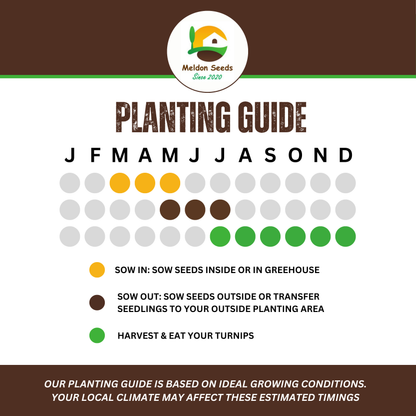 Meldon Seeds
Since 2020

PLANTING GUIDE

J F M A M J J A S O N D

SOW IN: SOW SEEDS INSIDE OR IN GREEHOUSE

SOW OUT: SOW SEEDS OUTSIDE OR TRANSFER SEEDLINGS TO YOUR OUTSIDE PLANTING AREA

HARVEST & EAT YOUR TURNIPS

OUR PLANTING GUIDE IS BASED ON IDEAL GROWING CONDITIONS. YOUR LOCAL CLIMATE MAY AFFECT THESE ESTIMATED TIMINGS